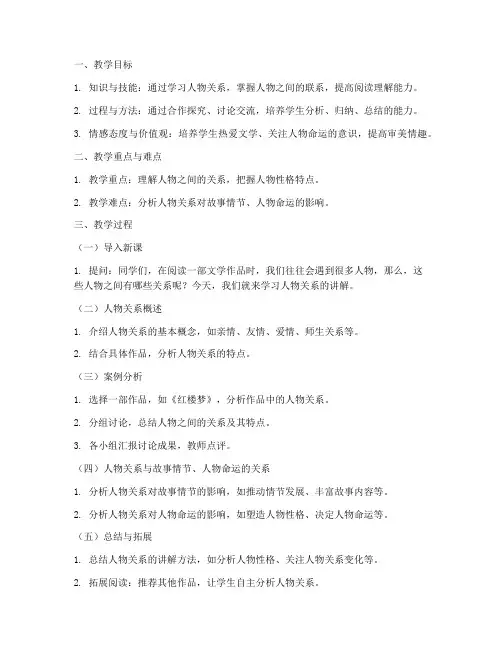 一、教学目标

1. 知识与技能：通过学习人物关系，掌握人物之间的联系，提高阅读理解能力。

2. 过程与方法：通过合作探究、讨论交流，培养学生分析、归纳、总结的能力。

3. 情感态度与价值观：培养学生热爱文学、关注人物命运的意识，提高审美情趣。

二、教学重点与难点

1. 教学重点：理解人物之间的关系，把握人物性格特点。

2. 教学难点：分析人物关系对故事情节、人物命运的影响。

三、教学过程

（一）导入新课

1. 提问：同学们，在阅读一部文学作品时，我们往往会遇到很多人物，那么，这些人物之间有哪些关系呢？今天，我们就来学习人物关系的讲解。

（二）人物关系概述

1. 介绍人物关系的基本概念，如亲情、友情、爱情、师生关系等。

2. 结合具体作品，分析人物关系的特点。

（三）案例分析

1. 选择一部作品，如《红楼梦》，分析作品中的人物关系。

2. 分组讨论，总结人物之间的关系及其特点。

3. 各小组汇报讨论成果，教师点评。

（四）人物关系与故事情节、人物命运的关系

1. 分析人物关系对故事情节的影响，如推动情节发展、丰富故事内容等。

2. 分析人物关系对人物命运的影响，如塑造人物性格、决定人物命运等。

（五）总结与拓展

1. 总结人物关系的讲解方法，如分析人物性格、关注人物关系变化等。

2. 拓展阅读：推荐其他作品，让学生自主分析人物关系。